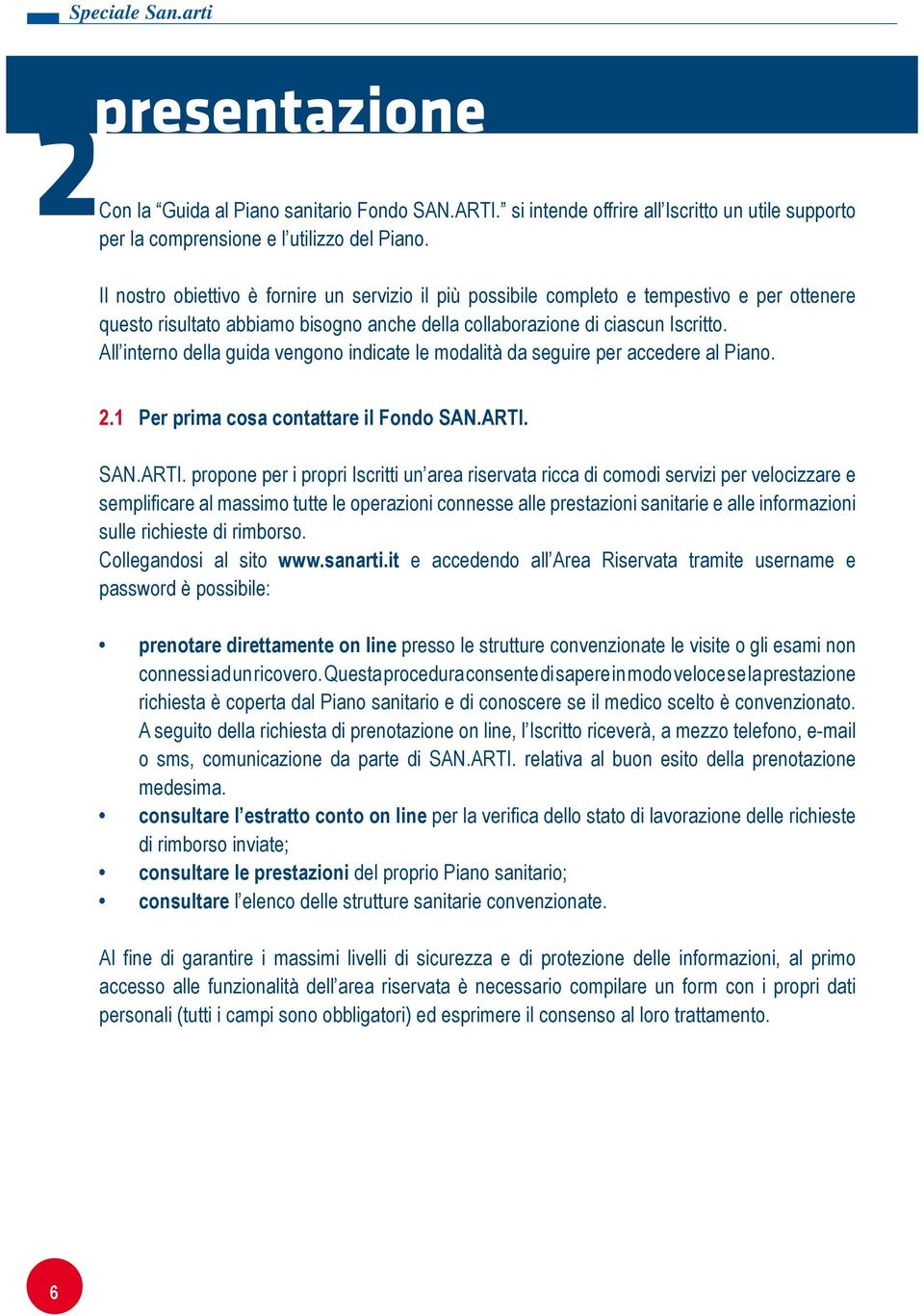 Speciale San.arti

2 presentazione

Con la “Guida al Piano sanitario Fondo SAN.ARTI.” si intende offrire all’Iscritto un utile supporto per la comprensione e l’utilizzo del Piano.

Il nostro obiettivo è fornire un servizio il più possibile completo e tempestivo e per ottenere questo risultato abbiamo bisogno anche della collaborazione di ciascun Iscritto.
All’interno della guida vengono indicate le modalità da seguire per accedere al Piano.

2.1 Per prima cosa contattare il Fondo SAN.ARTI.

SAN.ARTI. propone per i propri Iscritti un’area riservata ricca di comodi servizi per velocizzare e semplificare al massimo tutte le operazioni connesse alle prestazioni sanitarie e alle informazioni sulle richieste di rimborso.
Collegandosi al sito www.sanarti.it e accedendo all’Area Riservata tramite username e password è possibile:

• prenotare direttamente on line presso le strutture convenzionate le visite o gli esami non connessi ad un ricovero. Questa procedura consente di sapere in modo veloce se la prestazione richiesta è coperta dal Piano sanitario e di conoscere se il medico scelto è convenzionato. A seguito della richiesta di prenotazione on line, l’Iscritto riceverà, a mezzo telefono, e-mail o sms, comunicazione da parte di SAN.ARTI. relativa al buon esito della prenotazione medesima.
• consultare l’estratto conto on line per la verifica dello stato di lavorazione delle richieste di rimborso inviate;
• consultare le prestazioni del proprio Piano sanitario;
• consultare l’elenco delle strutture sanitarie convenzionate.

Al fine di garantire i massimi livelli di sicurezza e di protezione delle informazioni, al primo accesso alle funzionalità dell’area riservata è necessario compilare un form con i propri dati personali (tutti i campi sono obbligatori) ed esprimere il consenso al loro trattamento.

6